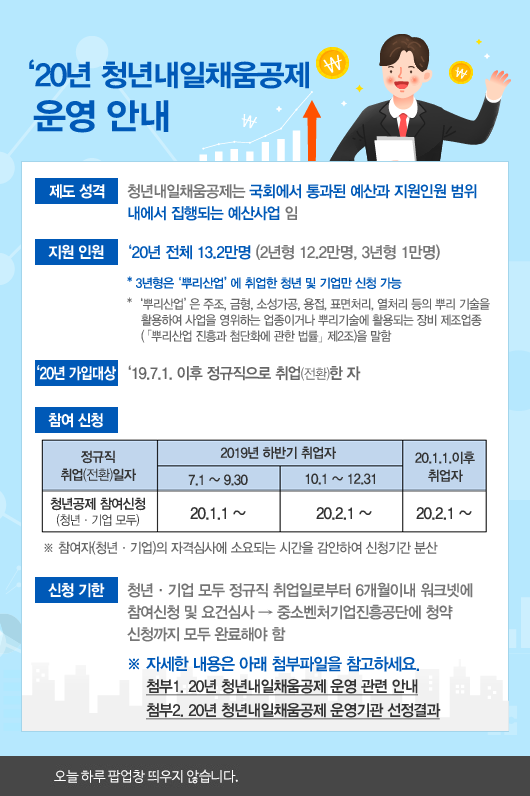 '20년 청년내일채움공제 운영 안내

제도 성격
청년내일채움공제는 국회에서 통과된 예산과 지원인원 범위 내에서 집행되는 예산사업 임

지원 인원
'20년 전체 13.2만명 (2년형 12.2만명, 3년형 1만명)

* 3년형은 '뿌리산업' 에 취업한 청년 및 기업만 신청 가능

* '뿌리산업' 은 주조, 금형, 소성가공, 용접, 표면처리, 열처리 등의 뿌리 기술을 활용하여 사업을 영위하는 업종이거나 뿌리기술에 활용되는 장비 제조업종 (「뿌리산업 진흥과 첨단화에 관한 법률」 제2조)을 말함

'20년 가입대상
'19.7.1. 이후 정규직으로 취업(전환)한 자

참여 신청

| 정규직 취업(전환)일자 | 2019년 하반기 취업자 | | 20.1.1.이후 취업자 |
|---|---|---|---|
| | 7.1 ~ 9.30 | 10.1 ~ 12.31 | |
| 청년공제 참여신청 (청년 · 기업 모두) | 20.1.1 ~ | 20.2.1 ~ | 20.2.1 ~ |

※ 참여자(청년 · 기업)의 자격심사에 소요되는 시간을 감안하여 신청기간 분산

신청 기한
청년 · 기업 모두 정규직 취업일로부터 6개월이내 워크넷에 참여신청 및 요건심사 → 중소벤처기업진흥공단에 청약 신청까지 모두 완료해야 함

※ 자세한 내용은 아래 첨부파일을 참고하세요.
첨부1. 20년 청년내일채움공제 운영 관련 안내
첨부2. 20년 청년내일채움공제 운영기관 선정결과

오늘 하루 팝업창 띄우지 않습니다.